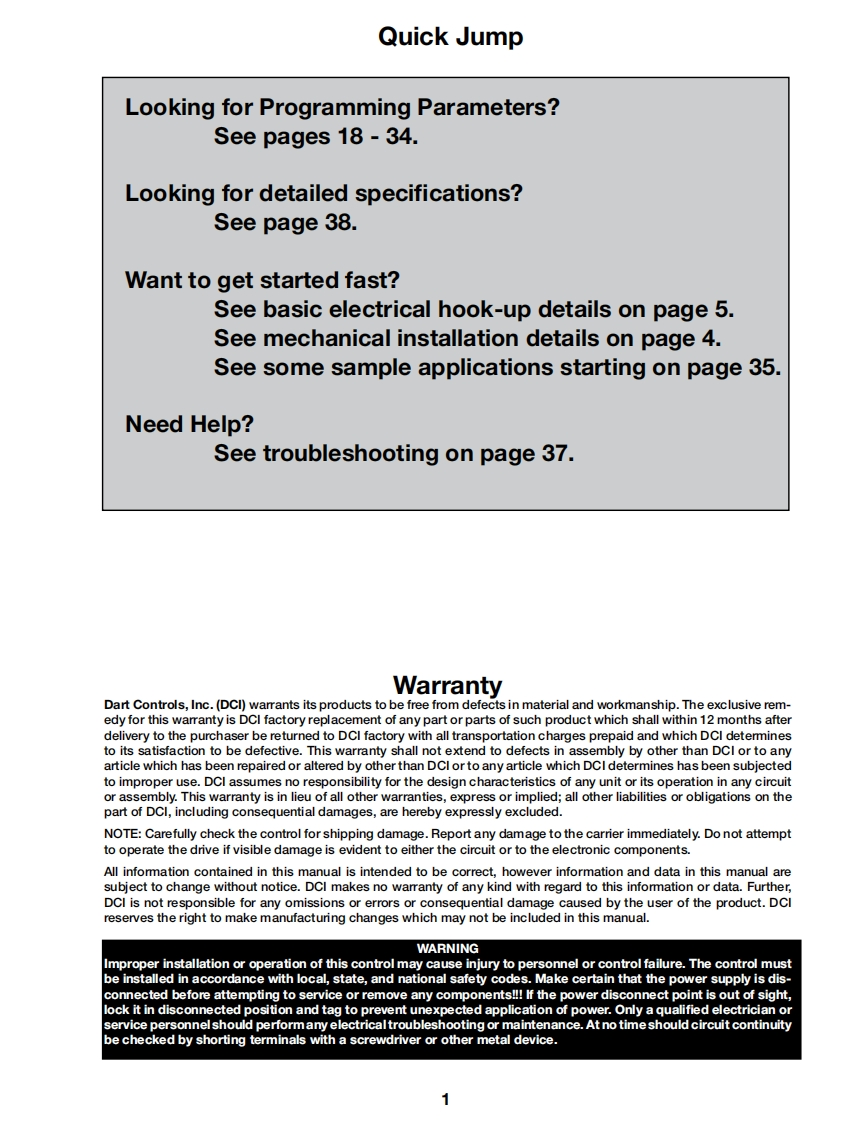 Quick Jump

Looking for Programming Parameters?
See pages 18 - 34.

Looking for detailed specifications?
See page 38.

Want to get started fast?
See basic electrical hook-up details on page 5.
See mechanical installation details on page 4.
See some sample applications starting on page 35.

Need Help?
See troubleshooting on page 37.

Warranty

Dart Controls, Inc. (DCI) warrants its products to be free from defects in material and workmanship. The exclusive remedy for this warranty is DCI factory replacement of any part or parts of such product which shall within 12 months after delivery to the purchaser be returned to DCI factory with all transportation charges prepaid and which DCI determines to its satisfaction to be defective. This warranty shall not extend to defects in assembly by other than DCI or to any article which has been repaired or altered by other than DCI or to any article which DCI determines has been subjected to improper use. DCI assumes no responsibility for the design characteristics of any unit or its operation in any circuit or assembly. This warranty is in lieu of all other warranties, express or implied; all other liabilities or obligations on the part of DCI, including consequential damages, are hereby expressly excluded.

NOTE: Carefully check the control for shipping damage. Report any damage to the carrier immediately. Do not attempt to operate the drive if visible damage is evident to either the circuit or to the electronic components.

All information contained in this manual is intended to be correct, however information and data in this manual are subject to change without notice. DCI makes no warranty of any kind with regard to this information or data. Further, DCI is not responsible for any omissions or errors or consequential damage caused by the user of the product. DCI reserves the right to make manufacturing changes which may not be included in this manual.

WARNING
Improper installation or operation of this control may cause injury to personnel or control failure. The control must be installed in accordance with local, state, and national safety codes. Make certain that the power supply is disconnected before attempting to service or remove any components!!! If the power disconnect point is out of sight, lock it in disconnected position and tag to prevent unexpected application of power. Only a qualified electrician or service personnel should perform any electrical troubleshooting or maintenance. At no time should circuit continuity be checked by shorting terminals with a screwdriver or other metal device.

1